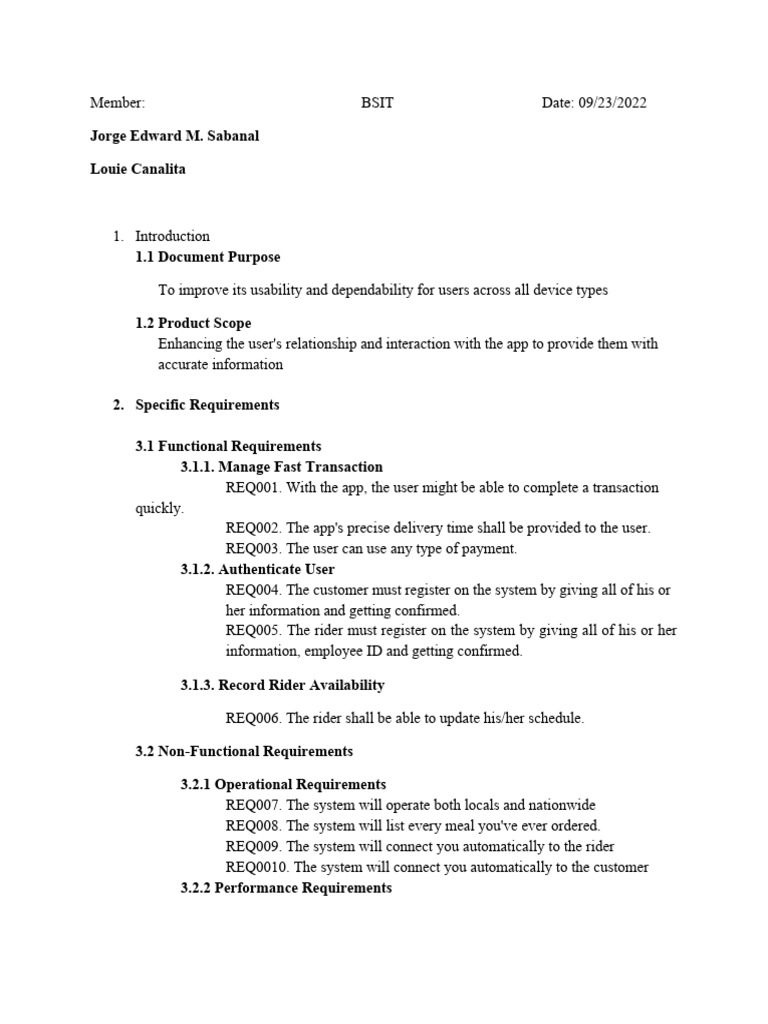 Member: BSIT Date: 09/23/2022

Jorge Edward M. Sabanal

Louie Canalita

1. Introduction
1.1 Document Purpose

To improve its usability and dependability for users across all device types

1.2 Product Scope
Enhancing the user's relationship and interaction with the app to provide them with accurate information

2. Specific Requirements

3.1 Functional Requirements
3.1.1. Manage Fast Transaction
REQ001. With the app, the user might be able to complete a transaction quickly.
REQ002. The app's precise delivery time shall be provided to the user.
REQ003. The user can use any type of payment.
3.1.2. Authenticate User
REQ004. The customer must register on the system by giving all of his or her information and getting confirmed.
REQ005. The rider must register on the system by giving all of his or her information, employee ID and getting confirmed.

3.1.3. Record Rider Availability

REQ006. The rider shall be able to update his/her schedule.

3.2 Non-Functional Requirements

3.2.1 Operational Requirements
REQ007. The system will operate both locals and nationwide
REQ008. The system will list every meal you've ever ordered.
REQ009. The system will connect you automatically to the rider
REQ0010. The system will connect you automatically to the customer
3.2.2 Performance Requirements